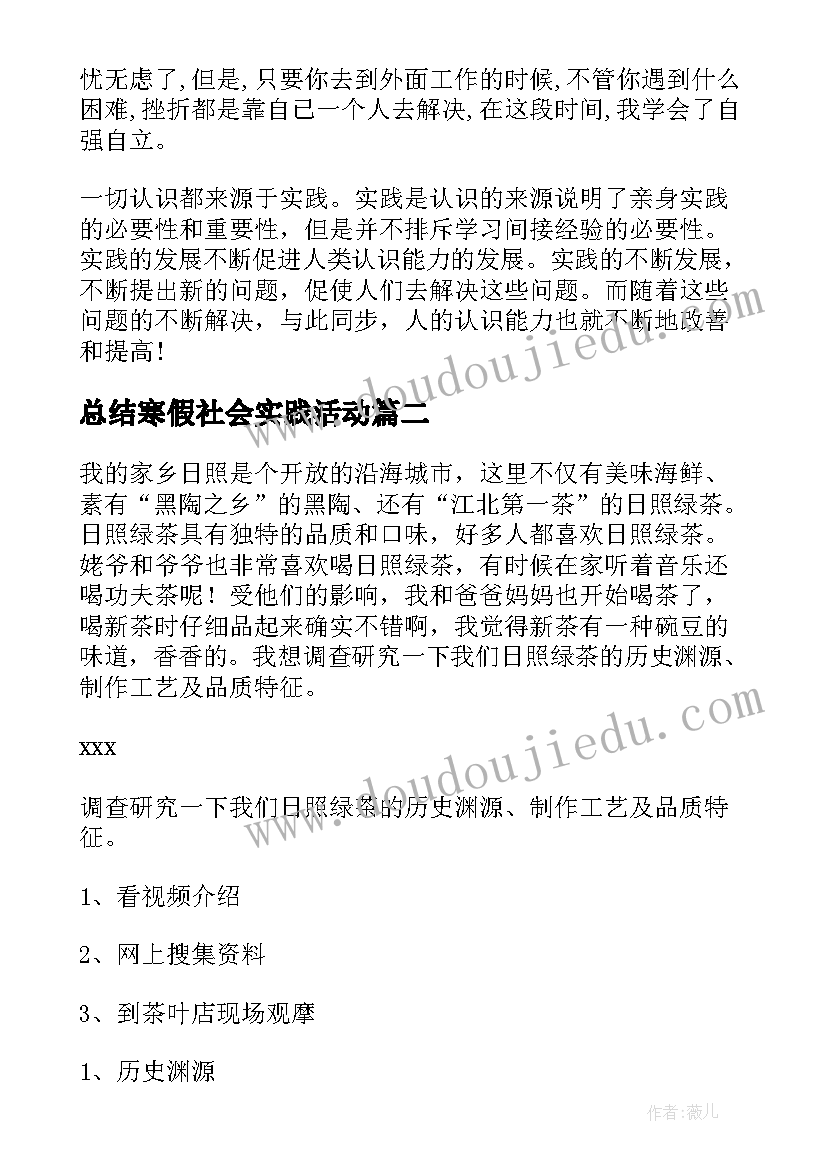 忧无虑了,但是,只要你去到外面工作的时候,不管你遇到什么困难,挫折都是靠自己一个人去解决,在这段时间,我学会了自强自立。

一切认识都来源于实践。实践是认识的来源说明了亲身实践的必要性和重要性，但是并不排斥学习间接经验的必要性。实践的发展不断促进人类认识能力的发展。实践的不断发展，不断提出新的问题，促使人们去解决这些问题。而随着这些问题的不断解决，与此同步，人的认识能力也就不断地改善和提高！

总结寒假社会实践活动篇二

我的家乡日照是个开放的沿海城市，这里不仅有美味海鲜、素有“黑陶之乡”的黑陶、还有“江北第一茶”的日照绿茶。日照绿茶具有独特的品质和口味，好多人都喜欢日照绿茶。姥爷和爷爷也非常喜欢喝日照绿茶，有时候在家听着音乐还喝功夫茶呢！受他们的影响，我和爸爸妈妈也开始喝茶了，喝新茶时仔细品起来确实不错啊，我觉得新茶有一种碗豆的味道，香香的。我想调查研究一下我们日照绿茶的历史渊源、制作工艺及品质特征。

xxx

调查研究一下我们日照绿茶的历史渊源、制作工艺及品质特征。

1、看视频介绍

2、网上搜集资料

3、到茶叶店现场观摩

1、历史渊源

www.doudoujiedu.com

www.doudoujiedu.com

作者：薇儿